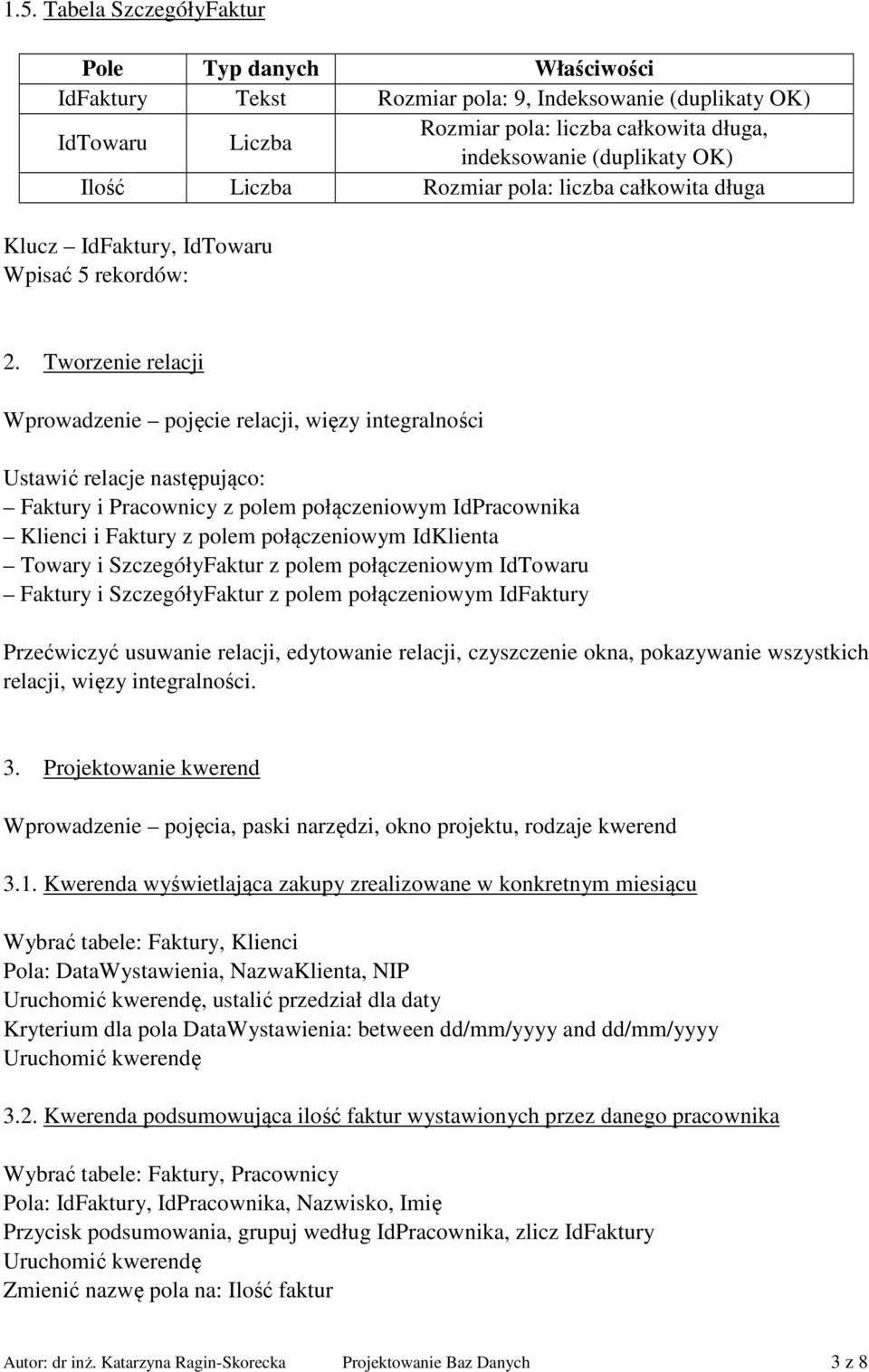 1.5. Tabela SzczegółyFaktur

| Pole | Typ danych | Właściwości |
|---|---|---|
| IdFaktury | Tekst | Rozmiar pola: 9, Indeksowanie (duplikaty OK) |
| IdTowaru | Liczba | Rozmiar pola: liczba całkowita długa, indeksowanie (duplikaty OK) |
| Ilość | Liczba | Rozmiar pola: liczba całkowita długa |

Klucz – IdFaktury, IdTowaru
Wpisać 5 rekordów:

2. Tworzenie relacji

Wprowadzenie – pojęcie relacji, więzy integralności

Ustawić relacje następująco:
– Faktury i Pracownicy z polem połączeniowym IdPracownika
– Klienci i Faktury z polem połączeniowym IdKlienta
– Towary i SzczegółyFaktur z polem połączeniowym IdTowaru
– Faktury i SzczegółyFaktur z polem połączeniowym IdFaktury

Przećwiczyć usuwanie relacji, edytowanie relacji, czyszczenie okna, pokazywanie wszystkich relacji, więzy integralności.

3. Projektowanie kwerend

Wprowadzenie – pojęcia, paski narzędzi, okno projektu, rodzaje kwerend

3.1. Kwerenda wyświetlająca zakupy zrealizowane w konkretnym miesiącu

Wybrać tabele: Faktury, Klienci
Pola: DataWystawienia, NazwaKlienta, NIP
Uruchomić kwerendę, ustalić przedział dla daty
Kryterium dla pola DataWystawienia: between dd/mm/yyyy and dd/mm/yyyy
Uruchomić kwerendę

3.2. Kwerenda podsumowująca ilość faktur wystawionych przez danego pracownika

Wybrać tabele: Faktury, Pracownicy
Pola: IdFaktury, IdPracownika, Nazwisko, Imię
Przycisk podsumowania, grupuj według IdPracownika, zlicz IdFaktury
Uruchomić kwerendę
Zmienić nazwę pola na: Ilość faktur

Autor: dr inż. Katarzyna Ragin-Skorecka Projektowanie Baz Danych 3 z 8